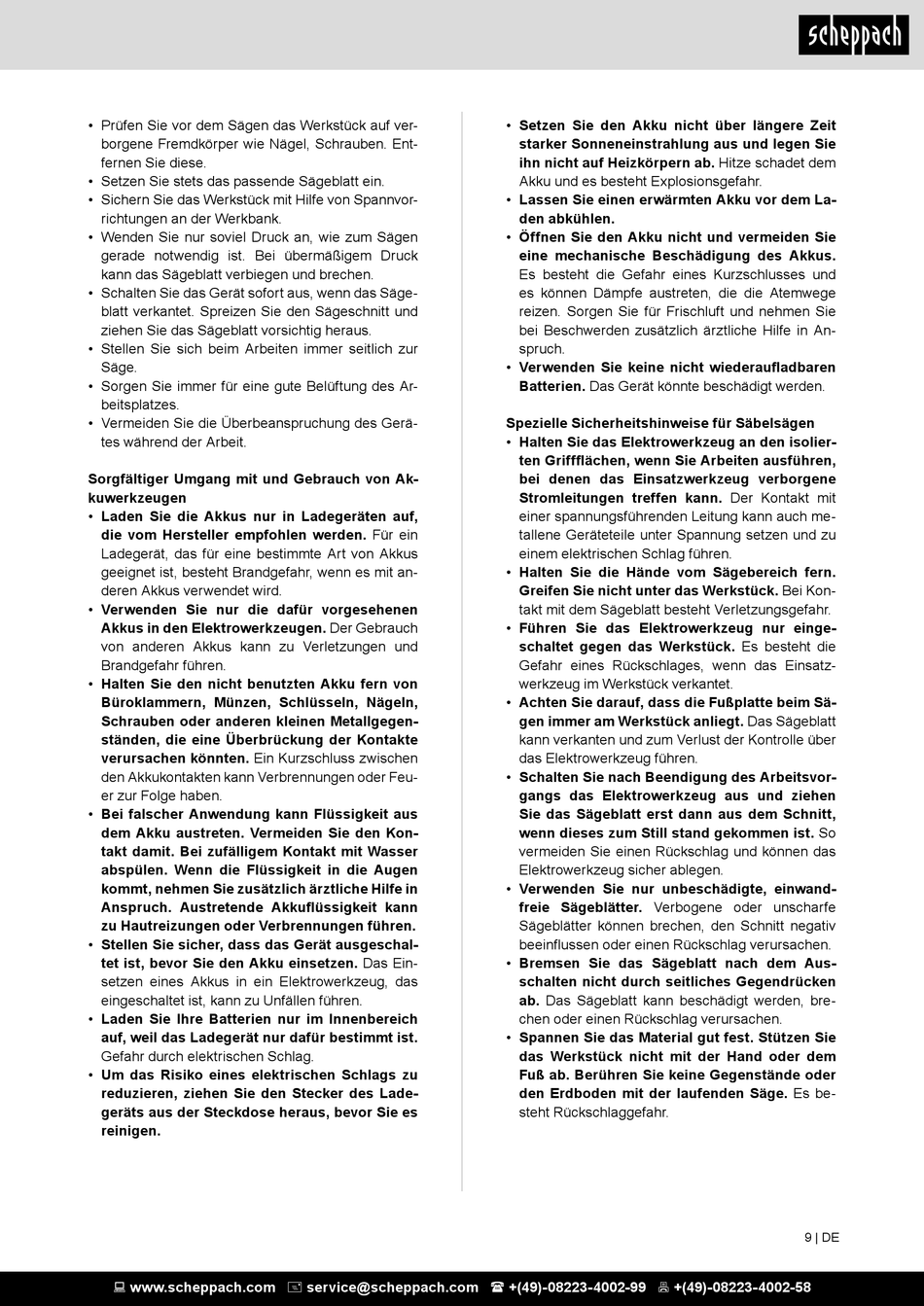 scheppach

• Prüfen Sie vor dem Sägen das Werkstück auf verborgene Fremdkörper wie Nägel, Schrauben. Entfernen Sie diese.
• Setzen Sie stets das passende Sägeblatt ein.
• Sichern Sie das Werkstück mit Hilfe von Spannvorrichtungen an der Werkbank.
• Wenden Sie nur soviel Druck an, wie zum Sägen gerade notwendig ist. Bei übermäßigem Druck kann das Sägeblatt verbiegen und brechen.
• Schalten Sie das Gerät sofort aus, wenn das Sägeblatt verkantet. Spreizen Sie den Sägeschnitt und ziehen Sie das Sägeblatt vorsichtig heraus.
• Stellen Sie sich beim Arbeiten immer seitlich zur Säge.
• Sorgen Sie immer für eine gute Belüftung des Arbeitsplatzes.
• Vermeiden Sie die Überbeanspruchung des Gerätes während der Arbeit.

Sorgfältiger Umgang mit und Gebrauch von Akkuwerkzeugen
• Laden Sie die Akkus nur in Ladegeräten auf, die vom Hersteller empfohlen werden. Für ein Ladegerät, das für eine bestimmte Art von Akkus geeignet ist, besteht Brandgefahr, wenn es mit anderen Akkus verwendet wird.
• Verwenden Sie nur die dafür vorgesehenen Akkus in den Elektrowerkzeugen. Der Gebrauch von anderen Akkus kann zu Verletzungen und Brandgefahr führen.
• Halten Sie den nicht benutzten Akku fern von Büroklammern, Münzen, Schlüsseln, Nägeln, Schrauben oder anderen kleinen Metallgegenständen, die eine Überbrückung der Kontakte verursachen könnten. Ein Kurzschluss zwischen den Akkukontakten kann Verbrennungen oder Feuer zur Folge haben.
• Bei falscher Anwendung kann Flüssigkeit aus dem Akku austreten. Vermeiden Sie den Kontakt damit. Bei zufälligem Kontakt mit Wasser abspülen. Wenn die Flüssigkeit in die Augen kommt, nehmen Sie zusätzlich ärztliche Hilfe in Anspruch. Austretende Akkuflüssigkeit kann zu Hautreizungen oder Verbrennungen führen.
• Stellen Sie sicher, dass das Gerät ausgeschaltet ist, bevor Sie den Akku einsetzen. Das Einsetzen eines Akkus in ein Elektrowerkzeug, das eingeschaltet ist, kann zu Unfällen führen.
• Laden Sie Ihre Batterien nur im Innenbereich auf, weil das Ladegerät nur dafür bestimmt ist. Gefahr durch elektrischen Schlag.
• Um das Risiko eines elektrischen Schlags zu reduzieren, ziehen Sie den Stecker des Ladegeräts aus der Steckdose heraus, bevor Sie es reinigen.

• Setzen Sie den Akku nicht über längere Zeit starker Sonneneinstrahlung aus und legen Sie ihn nicht auf Heizkörpern ab. Hitze schadet dem Akku und es besteht Explosionsgefahr.
• Lassen Sie einen erwärmten Akku vor dem Laden abkühlen.
• Öffnen Sie den Akku nicht und vermeiden Sie eine mechanische Beschädigung des Akkus. Es besteht die Gefahr eines Kurzschlusses und es können Dämpfe austreten, die die Atemwege reizen. Sorgen Sie für Frischluft und nehmen Sie bei Beschwerden zusätzlich ärztliche Hilfe in Anspruch.
• Verwenden Sie keine nicht wiederaufladbaren Batterien. Das Gerät könnte beschädigt werden.

Spezielle Sicherheitshinweise für Säbelsägen
• Halten Sie das Elektrowerkzeug an den isolierten Griffflächen, wenn Sie Arbeiten ausführen, bei denen das Einsatzwerkzeug verborgene Stromleitungen treffen kann. Der Kontakt mit einer spannungsführenden Leitung kann auch metallene Geräteteile unter Spannung setzen und zu einem elektrischen Schlag führen.
• Halten Sie die Hände vom Sägebereich fern. Greifen Sie nicht unter das Werkstück. Bei Kontakt mit dem Sägeblatt besteht Verletzungsgefahr.
• Führen Sie das Elektrowerkzeug nur eingeschaltet gegen das Werkstück. Es besteht die Gefahr eines Rückschlages, wenn das Einsatzwerkzeug im Werkstück verkantet.
• Achten Sie darauf, dass die Fußplatte beim Sägen immer am Werkstück anliegt. Das Sägeblatt kann verkanten und zum Verlust der Kontrolle über das Elektrowerkzeug führen.
• Schalten Sie nach Beendigung des Arbeitsvorgangs das Elektrowerkzeug aus und ziehen Sie das Sägeblatt erst dann aus dem Schnitt, wenn dieses zum Still stand gekommen ist. So vermeiden Sie einen Rückschlag und können das Elektrowerkzeug sicher ablegen.
• Verwenden Sie nur unbeschädigte, einwandfreie Sägeblätter. Verbogene oder unscharfe Sägeblätter können brechen, den Schnitt negativ beeinflussen oder einen Rückschlag verursachen.
• Bremsen Sie das Sägeblatt nach dem Ausschalten nicht durch seitliches Gegendrücken ab. Das Sägeblatt kann beschädigt werden, brechen oder einen Rückschlag verursachen.
• Spannen Sie das Material gut fest. Stützen Sie das Werkstück nicht mit der Hand oder dem Fuß ab. Berühren Sie keine Gegenstände oder den Erdboden mit der laufenden Säge. Es besteht Rückschlaggefahr.

9 | DE

www.scheppach.com service@scheppach.com +(49)-08223-4002-99 +(49)-08223-4002-58